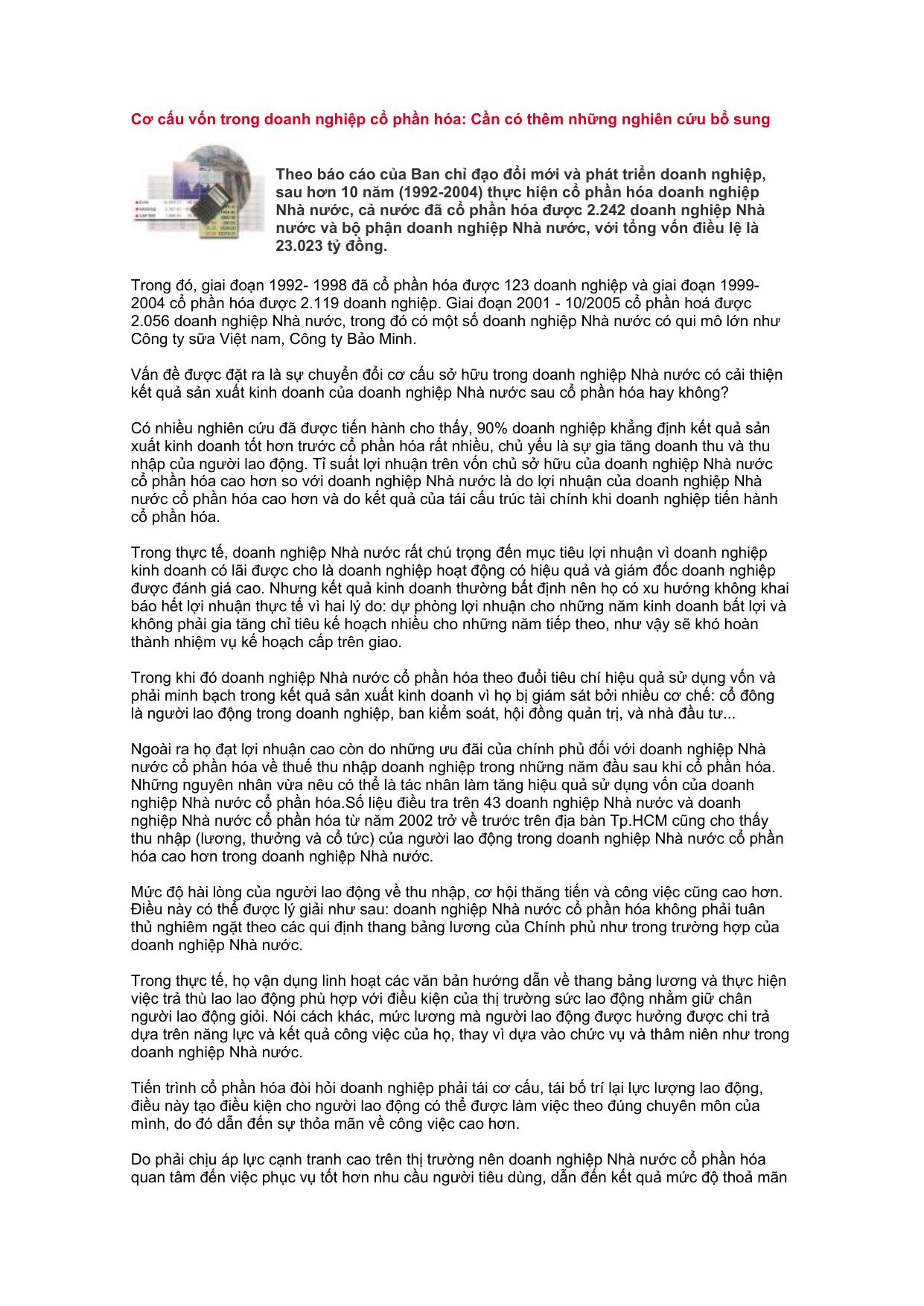 Cơ cấu vốn trong doanh nghiệp cổ phần hóa: Cần có thêm những nghiên cứu bổ sung

Theo báo cáo của Ban chỉ đạo đổi mới và phát triển doanh nghiệp, sau hơn 10 năm (1992-2004) thực hiện cổ phần hóa doanh nghiệp Nhà nước, cả nước đã cổ phần hóa được 2.242 doanh nghiệp Nhà nước và bộ phận doanh nghiệp Nhà nước, với tổng vốn điều lệ là 23.023 tỷ đồng.

Trong đó, giai đoạn 1992- 1998 đã cổ phần hóa được 123 doanh nghiệp và giai đoạn 1999-2004 cổ phần hóa được 2.119 doanh nghiệp. Giai đoạn 2001 - 10/2005 cổ phần hoá được 2.056 doanh nghiệp Nhà nước, trong đó có một số doanh nghiệp Nhà nước có qui mô lớn như Công ty sữa Việt nam, Công ty Bảo Minh.

Vấn đề được đặt ra là sự chuyển đổi cơ cấu sở hữu trong doanh nghiệp Nhà nước có cải thiện kết quả sản xuất kinh doanh của doanh nghiệp Nhà nước sau cổ phần hóa hay không?

Có nhiều nghiên cứu đã được tiến hành cho thấy, 90% doanh nghiệp khẳng định kết quả sản xuất kinh doanh tốt hơn trước cổ phần hóa rất nhiều, chủ yếu là sự gia tăng doanh thu và thu nhập của người lao động. Tỉ suất lợi nhuận trên vốn chủ sở hữu của doanh nghiệp Nhà nước cổ phần hóa cao hơn so với doanh nghiệp Nhà nước là do lợi nhuận của doanh nghiệp Nhà nước cổ phần hóa cao hơn và do kết quả của tái cấu trúc tài chính khi doanh nghiệp tiến hành cổ phần hóa.

Trong thực tế, doanh nghiệp Nhà nước rất chú trọng đến mục tiêu lợi nhuận vì doanh nghiệp kinh doanh có lãi được cho là doanh nghiệp hoạt động có hiệu quả và giám đốc doanh nghiệp được đánh giá cao. Nhưng kết quả kinh doanh thường bất định nên họ có xu hướng không khai báo hết lợi nhuận thực tế vì hai lý do: dự phòng lợi nhuận cho những năm kinh doanh bất lợi và không phải gia tăng chỉ tiêu kế hoạch nhiều cho những năm tiếp theo, như vậy sẽ khó hoàn thành nhiệm vụ kế hoạch cấp trên giao.

Trong khi đó doanh nghiệp Nhà nước cổ phần hóa theo đuổi tiêu chí hiệu quả sử dụng vốn và phải minh bạch trong kết quả sản xuất kinh doanh vì họ bị giám sát bởi nhiều cơ chế: cổ đông là người lao động trong doanh nghiệp, ban kiểm soát, hội đồng quản trị, và nhà đầu tư...

Ngoài ra họ đạt lợi nhuận cao còn do những ưu đãi của chính phủ đối với doanh nghiệp Nhà nước cổ phần hóa về thuế thu nhập doanh nghiệp trong những năm đầu sau khi cổ phần hóa. Những nguyên nhân vừa nêu có thể là tác nhân làm tăng hiệu quả sử dụng vốn của doanh nghiệp Nhà nước cổ phần hóa.Số liệu điều tra trên 43 doanh nghiệp Nhà nước và doanh nghiệp Nhà nước cổ phần hóa từ năm 2002 trở về trước trên địa bàn Tp.HCM cũng cho thấy thu nhập (lương, thưởng và cổ tức) của người lao động trong doanh nghiệp Nhà nước cổ phần hóa cao hơn trong doanh nghiệp Nhà nước.

Mức độ hài lòng của người lao động về thu nhập, cơ hội thăng tiến và công việc cũng cao hơn. Điều này có thể được lý giải như sau: doanh nghiệp Nhà nước cổ phần hóa không phải tuân thủ nghiêm ngặt theo các qui định thang bảng lương của Chính phủ như trong trường hợp của doanh nghiệp Nhà nước.

Trong thực tế, họ vận dụng linh hoạt các văn bản hướng dẫn về thang bảng lương và thực hiện việc trả thù lao lao động phù hợp với điều kiện của thị trường sức lao động nhằm giữ chân người lao động giỏi. Nói cách khác, mức lương mà người lao động được hưởng được chi trả dựa trên năng lực và kết quả công việc của họ, thay vì dựa vào chức vụ và thâm niên như trong doanh nghiệp Nhà nước.

Tiến trình cổ phần hóa đòi hỏi doanh nghiệp phải tái cơ cấu, tái bố trí lại lực lượng lao động, điều này tạo điều kiện cho người lao động có thể được làm việc theo đúng chuyên môn của mình, do đó dẫn đến sự thỏa mãn về công việc cao hơn.

Do phải chịu áp lực cạnh tranh cao trên thị trường nên doanh nghiệp Nhà nước cổ phần hóa quan tâm đến việc phục vụ tốt hơn nhu cầu người tiêu dùng, dẫn đến kết quả mức độ thoả mãn